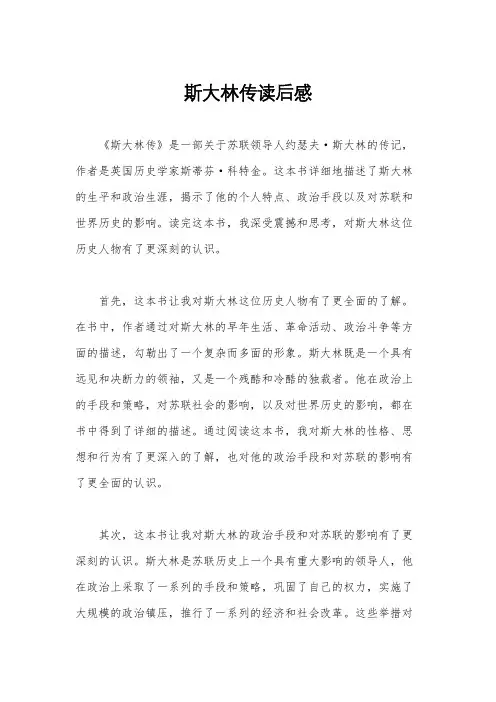 斯大林传读后感

《斯大林传》是一部关于苏联领导人约瑟夫·斯大林的传记，作者是英国历史学家斯蒂芬·科特金。这本书详细地描述了斯大林的生平和政治生涯，揭示了他的个人特点、政治手段以及对苏联和世界历史的影响。读完这本书，我深受震撼和思考，对斯大林这位历史人物有了更深刻的认识。

首先，这本书让我对斯大林这位历史人物有了更全面的了解。在书中，作者通过对斯大林的早年生活、革命活动、政治斗争等方面的描述，勾勒出了一个复杂而多面的形象。斯大林既是一个具有远见和决断力的领袖，又是一个残酷和冷酷的独裁者。他在政治上的手段和策略，对苏联社会的影响，以及对世界历史的影响，都在书中得到了详细的描述。通过阅读这本书，我对斯大林的性格、思想和行为有了更深入的了解，也对他的政治手段和对苏联的影响有了更全面的认识。

其次，这本书让我对斯大林的政治手段和对苏联的影响有了更深刻的认识。斯大林是苏联历史上一个具有重大影响的领导人，他在政治上采取了一系列的手段和策略，巩固了自己的权力，实施了大规模的政治镇压，推行了一系列的经济和社会改革。这些举措对